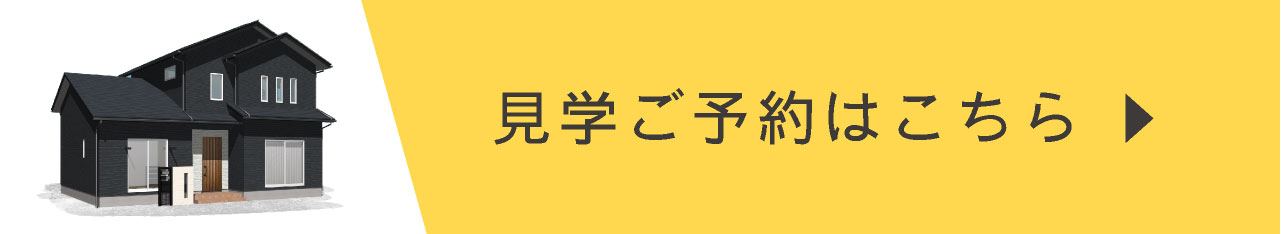 見学ご予約はこちら ▶